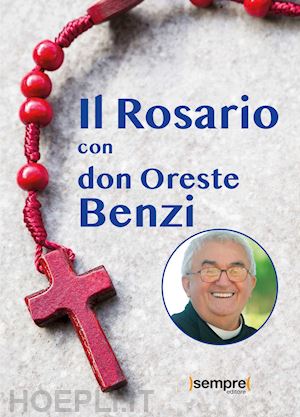 Il Rosario
con
don Oreste
Benzi

)sempre(
editore

HOEPLI.IT